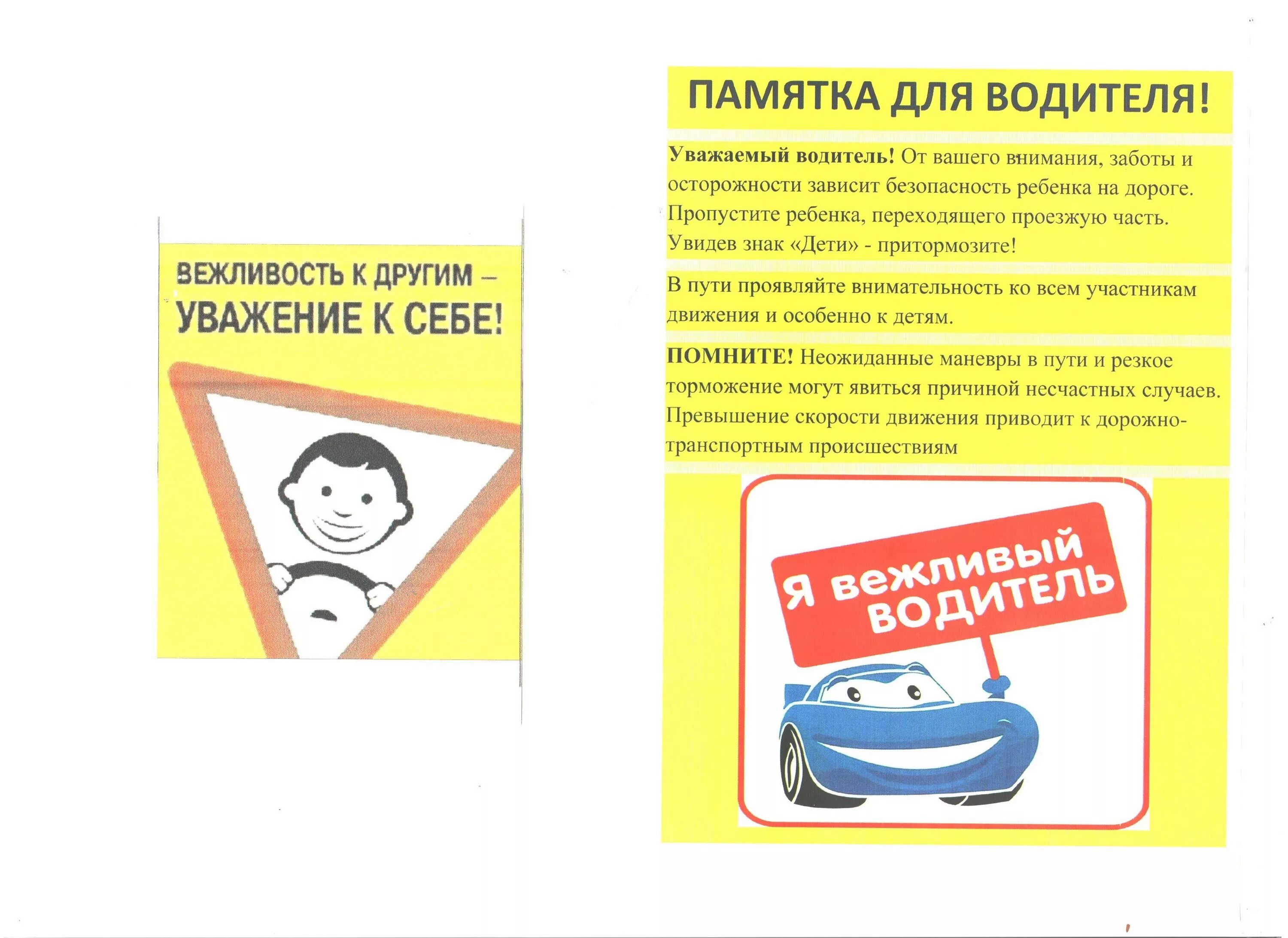 ВЕЖЛИВОСТЬ К ДРУГИМ –
УВАЖЕНИЕ К СЕБЕ!

ПАМЯТКА ДЛЯ ВОДИТЕЛЯ!

Уважаемый водитель! От вашего внимания, заботы и осторожности зависит безопасность ребенка на дороге. Пропустите ребенка, переходящего проезжую часть. Увидев знак «Дети» - притормозите!

В пути проявляйте внимательность ко всем участникам движения и особенно к детям.

ПОМНИТЕ! Неожиданные маневры в пути и резкое торможение могут явиться причиной несчастных случаев. Превышение скорости движения приводит к дорожно-транспортным происшествиям

Я вежливый
ВОДИТЕЛЬ